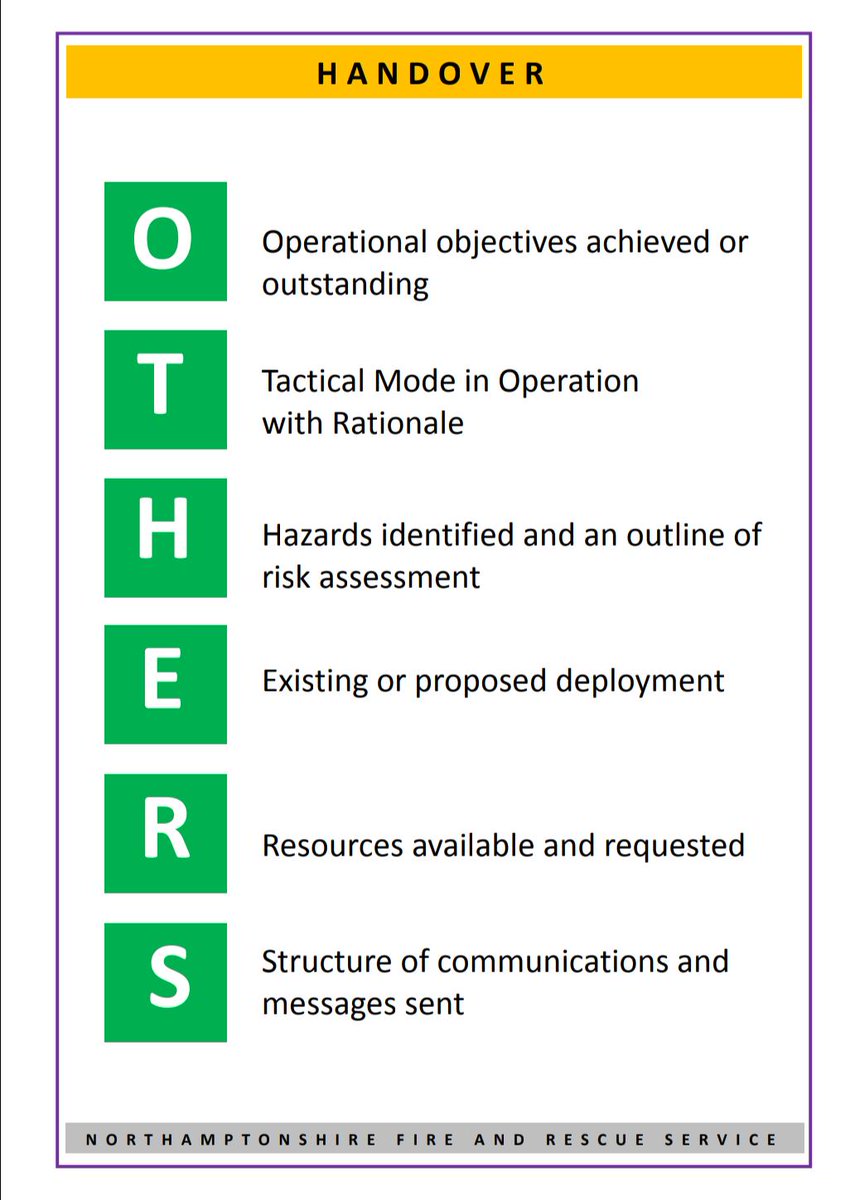 HANDOVER

O

Operational objectives achieved or outstanding

T

Tactical Mode in Operation with Rationale

H

Hazards identified and an outline of risk assessment

E

Existing or proposed deployment

R

Resources available and requested

S

Structure of communications and messages sent

NORTHAMPTONSHIRE FIRE AND RESCUE SERVICE